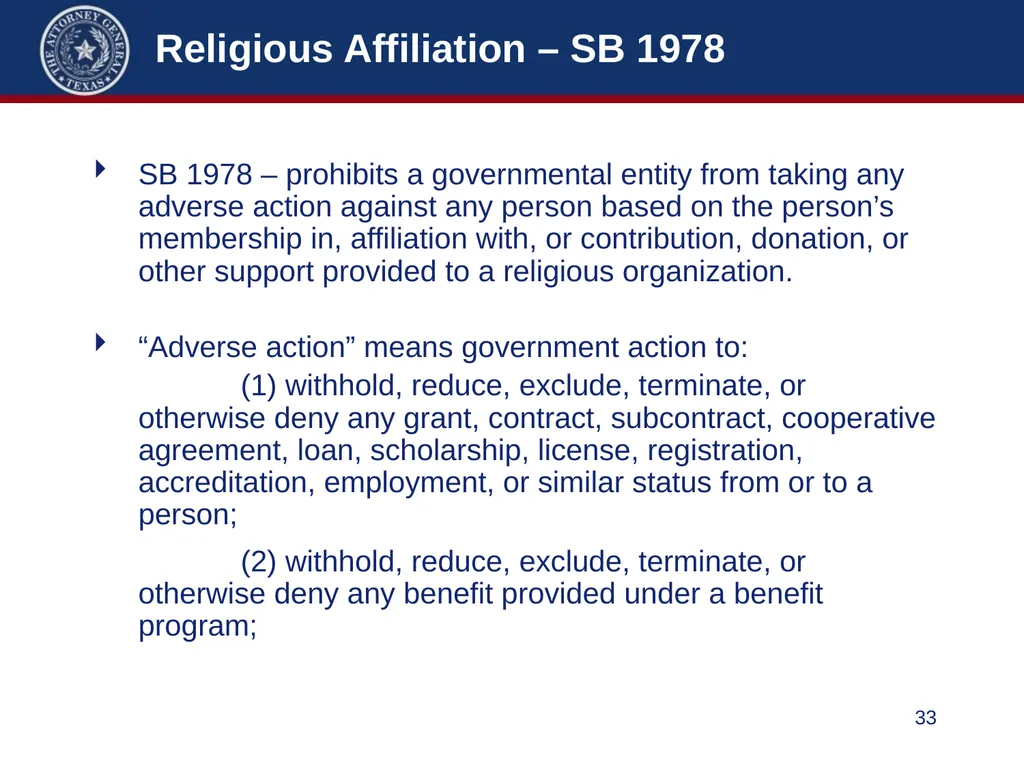 THE ATTORNEY GENERAL TEXAS

Religious Affiliation – SB 1978

SB 1978 – prohibits a governmental entity from taking any adverse action against any person based on the person’s membership in, affiliation with, or contribution, donation, or other support provided to a religious organization.

“Adverse action” means government action to:

(1) withhold, reduce, exclude, terminate, or otherwise deny any grant, contract, subcontract, cooperative agreement, loan, scholarship, license, registration, accreditation, employment, or similar status from or to a person;

(2) withhold, reduce, exclude, terminate, or otherwise deny any benefit provided under a benefit program;

33